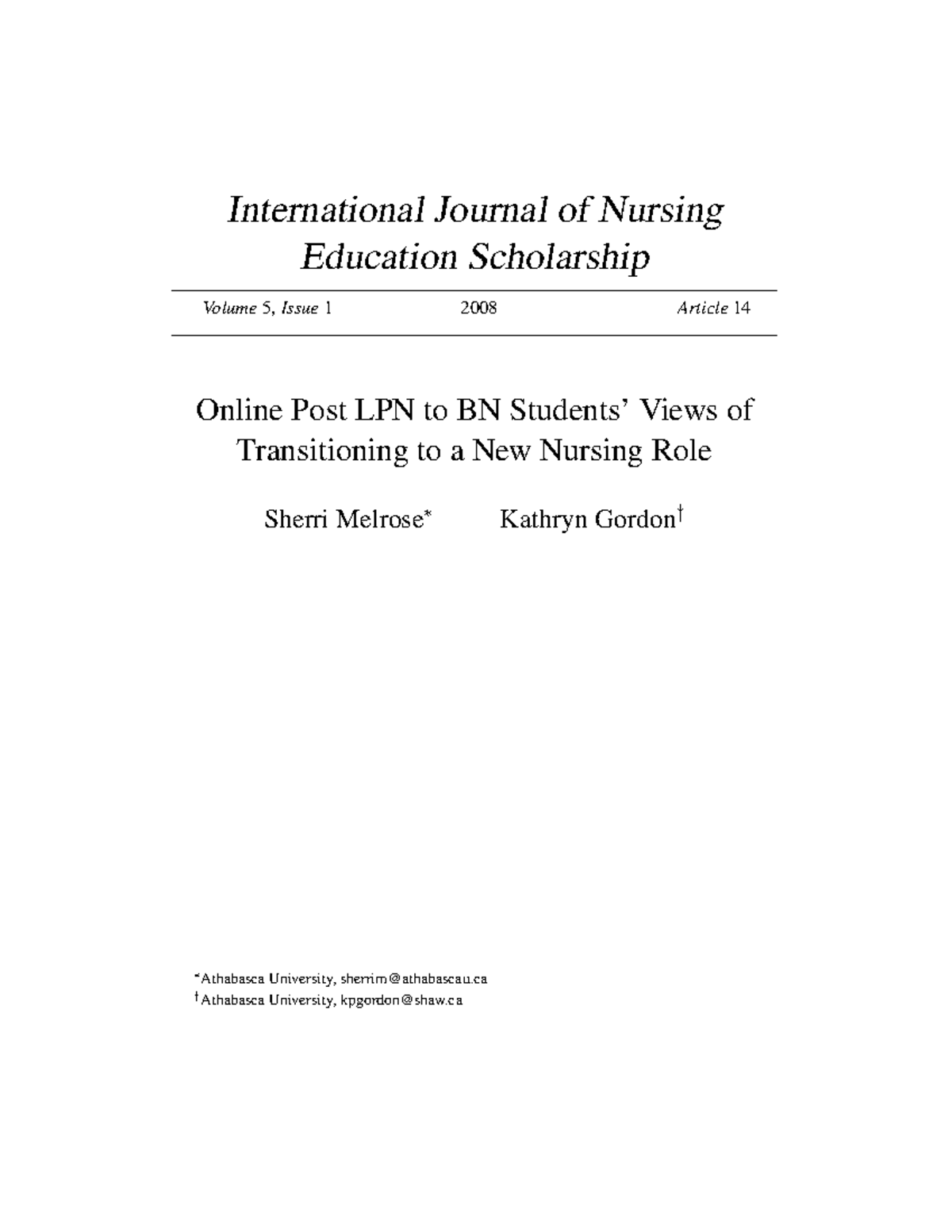 International Journal of Nursing Education Scholarship

Volume 5, Issue 1 2008 Article 14

Online Post LPN to BN Students' Views of Transitioning to a New Nursing Role

Sherri Melrose* Kathryn Gordon†

*Athabasca University, sherrim@athabascau.ca
†Athabasca University, kpgordon@shaw.ca